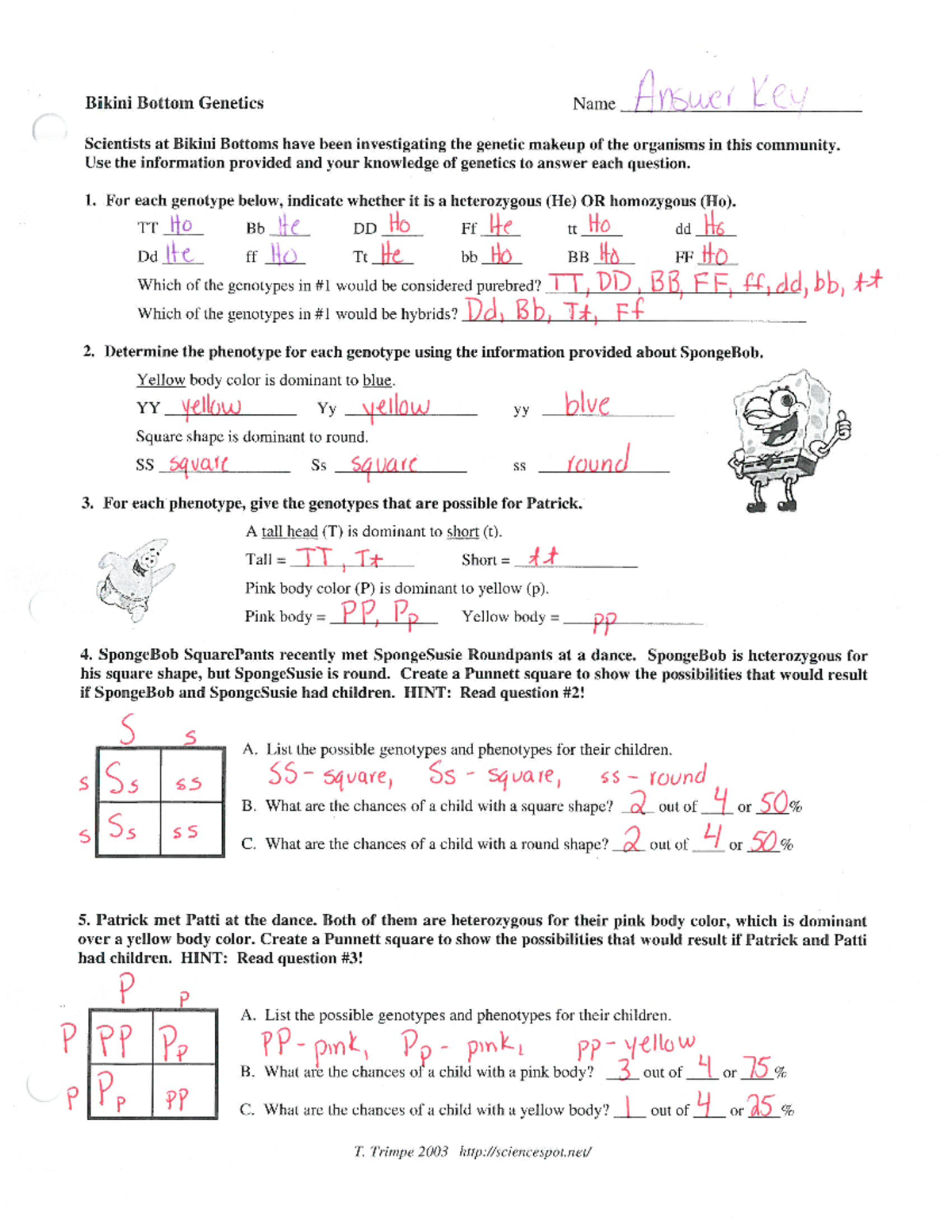 Bikini Bottom Genetics

Name Answer Key

Scientists at Bikini Bottoms have been investigating the genetic makeup of the organisms in this community. Use the information provided and your knowledge of genetics to answer each question.

1. For each genotype below, indicate whether it is a heterozygous (He) OR homozygous (Ho).

TT Ho Bb He DD Ho Ff He tt Ho dd Ho

Dd He ff Ho Tt He bb Ho BB Ho FF Ho

Which of the genotypes in #1 would be considered purebred? TT, DD, BB, FF, ff, dd, bb, tt

Which of the genotypes in #1 would be hybrids? Dd, Bb, Tt, Ff

2. Determine the phenotype for each genotype using the information provided about SpongeBob.

Yellow body color is dominant to blue.

YY yellow Yy yellow yy blue

Square shape is dominant to round.

SS square Ss square ss round

3. For each phenotype, give the genotypes that are possible for Patrick.

A tall head (T) is dominant to short (t).

Tall = TT, Tt Short = tt

Pink body color (P) is dominant to yellow (p).

Pink body = PP, Pp Yellow body = pp

4. SpongeBob SquarePants recently met SpongeSusie Roundpants at a dance. SpongeBob is heterozygous for his square shape, but SpongeSusie is round. Create a Punnett square to show the possibilities that would result if SpongeBob and SpongeSusie had children. HINT: Read question #2!

| | S | s |
|---|---|---|
| s | Ss | ss |
| s | Ss | ss |

A. List the possible genotypes and phenotypes for their children.
SS - square, Ss - square, ss - round

B. What are the chances of a child with a square shape? 2 out of 4 or 50%

C. What are the chances of a child with a round shape? 2 out of 4 or 50%

5. Patrick met Patti at the dance. Both of them are heterozygous for their pink body color, which is dominant over a yellow body color. Create a Punnett square to show the possibilities that would result if Patrick and Patti had children. HINT: Read question #3!

| | P | p |
|---|---|---|
| P | PP | Pp |
| p | Pp | pp |

A. List the possible genotypes and phenotypes for their children.
PP - pink, Pp - pink, pp - yellow

B. What are the chances of a child with a pink body? 3 out of 4 or 75%

C. What are the chances of a child with a yellow body? 1 out of 4 or 25%

T. Trimpe 2003 http://sciencespot.net/